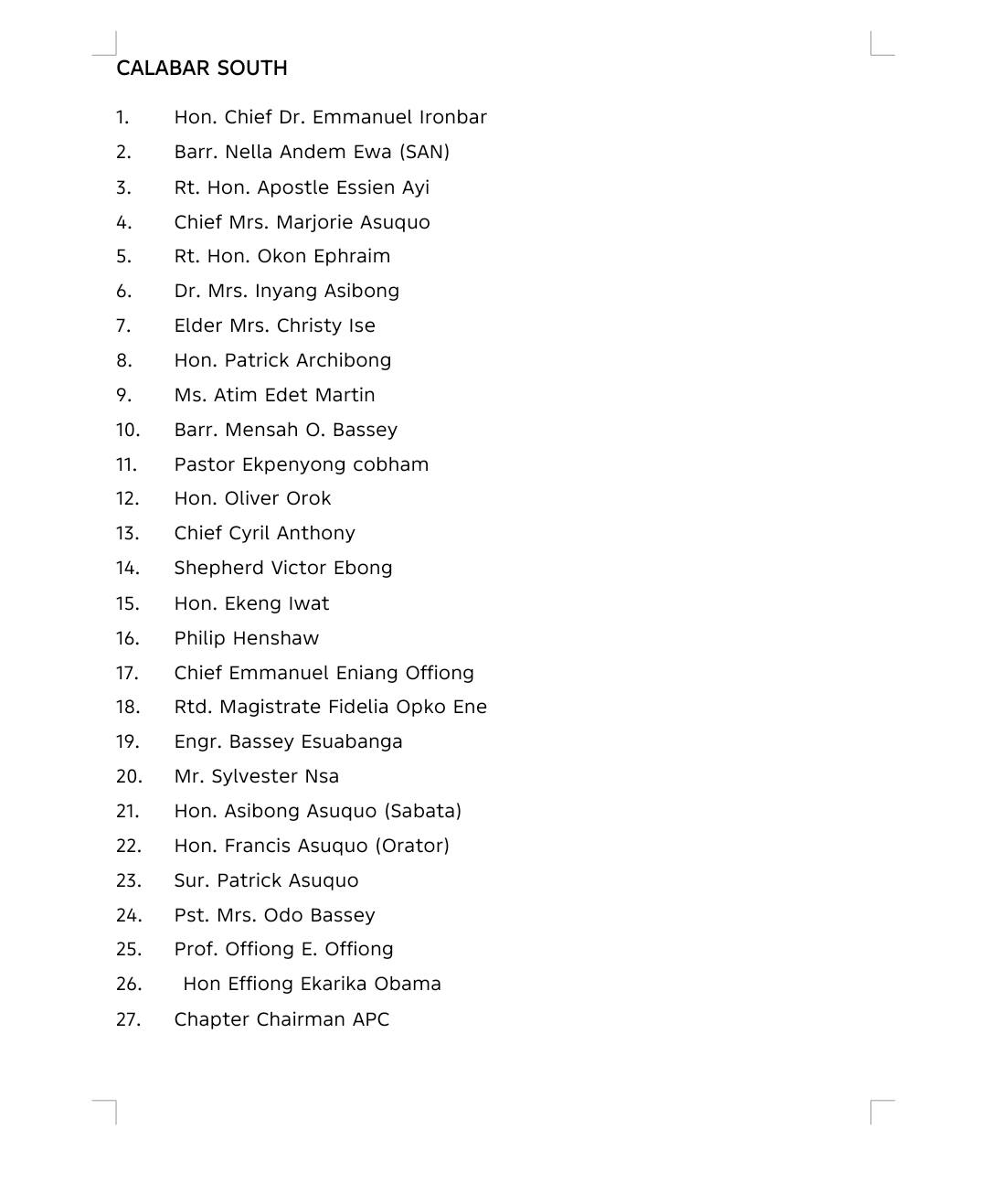 CALABAR SOUTH

1. Hon. Chief Dr. Emmanuel Ironbar
2. Barr. Nella Andem Ewa (SAN)
3. Rt. Hon. Apostle Essien Ayi
4. Chief Mrs. Marjorie Asuquo
5. Rt. Hon. Okon Ephraim
6. Dr. Mrs. Inyang Asibong
7. Elder Mrs. Christy Ise
8. Hon. Patrick Archibong
9. Ms. Atim Edet Martin
10. Barr. Mensah O. Bassey
11. Pastor Ekpenyong cobham
12. Hon. Oliver Orok
13. Chief Cyril Anthony
14. Shepherd Victor Ebong
15. Hon. Ekeng Iwat
16. Philip Henshaw
17. Chief Emmanuel Eniang Offiong
18. Rtd. Magistrate Fidelia Opko Ene
19. Engr. Bassey Esuabanga
20. Mr. Sylvester Nsa
21. Hon. Asibong Asuquo (Sabata)
22. Hon. Francis Asuquo (Orator)
23. Sur. Patrick Asuquo
24. Pst. Mrs. Odo Bassey
25. Prof. Offiong E. Offiong
26. Hon Effiong Ekarika Obama
27. Chapter Chairman APC